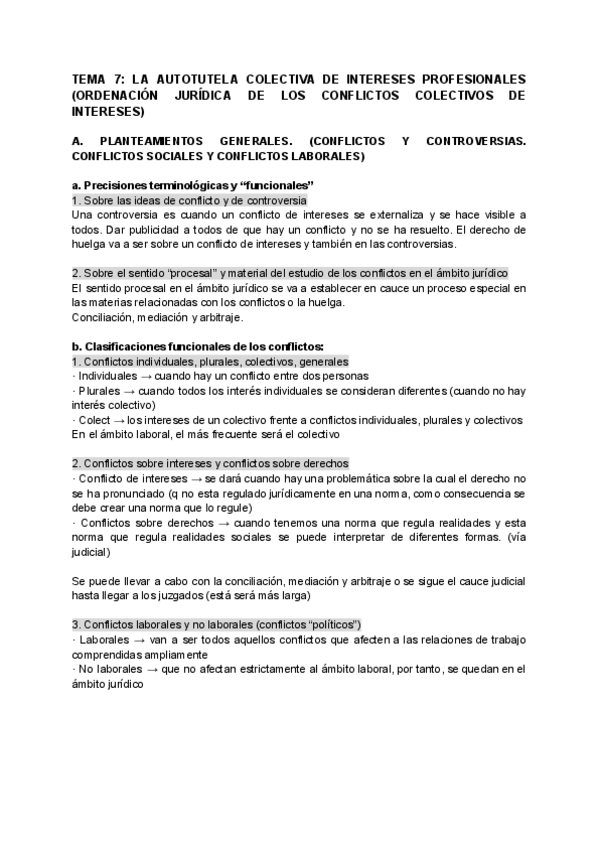 TEMA 7: LA AUTOTUTELA COLECTIVA DE INTERESES PROFESIONALES (ORDENACIÓN JURÍDICA DE LOS CONFLICTOS COLECTIVOS DE INTERESES)

A. PLANTEAMIENTOS GENERALES. (CONFLICTOS Y CONTROVERSIAS. CONFLICTOS SOCIALES Y CONFLICTOS LABORALES)

a. Precisiones terminológicas y “funcionales”
1. Sobre las ideas de conflicto y de controversia
Una controversia es cuando un conflicto de intereses se externaliza y se hace visible a todos. Dar publicidad a todos de que hay un conflicto y no se ha resuelto. El derecho de huelga va a ser sobre un conflicto de intereses y también en las controversias.

2. Sobre el sentido “procesal” y material del estudio de los conflictos en el ámbito jurídico
El sentido procesal en el ámbito jurídico se va a establecer en cauce un proceso especial en las materias relacionadas con los conflictos o la huelga.
Conciliación, mediación y arbitraje.

b. Clasificaciones funcionales de los conflictos:
1. Conflictos individuales, plurales, colectivos, generales
· Individuales → cuando hay un conflicto entre dos personas
· Plurales → cuando todos los interés individuales se consideran diferentes (cuando no hay interés colectivo)
· Colect → los intereses de un colectivo frente a conflictos individuales, plurales y colectivos
En el ámbito laboral, el más frecuente será el colectivo

2. Conflictos sobre intereses y conflictos sobre derechos
· Conflicto de intereses → se dará cuando hay una problemática sobre la cual el derecho no se ha pronunciado (q no esta regulado jurídicamente en una norma, como consecuencia se debe crear una norma que lo regule)
· Conflictos sobre derechos → cuando tenemos una norma que regula realidades y esta norma que regula realidades sociales se puede interpretar de diferentes formas. (vía judicial)

Se puede llevar a cabo con la conciliación, mediación y arbitraje o se sigue el cauce judicial hasta llegar a los juzgados (está será más larga)

3. Conflictos laborales y no laborales (conflictos “políticos”)
· Laborales → van a ser todos aquellos conflictos que afecten a las relaciones de trabajo comprendidas ampliamente
· No laborales → que no afectan estrictamente al ámbito laboral, por tanto, se quedan en el ámbito jurídico